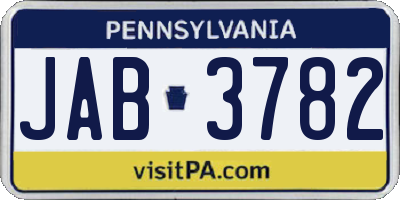 PENNSYLVANIA

JAB 3782

visitPA.com